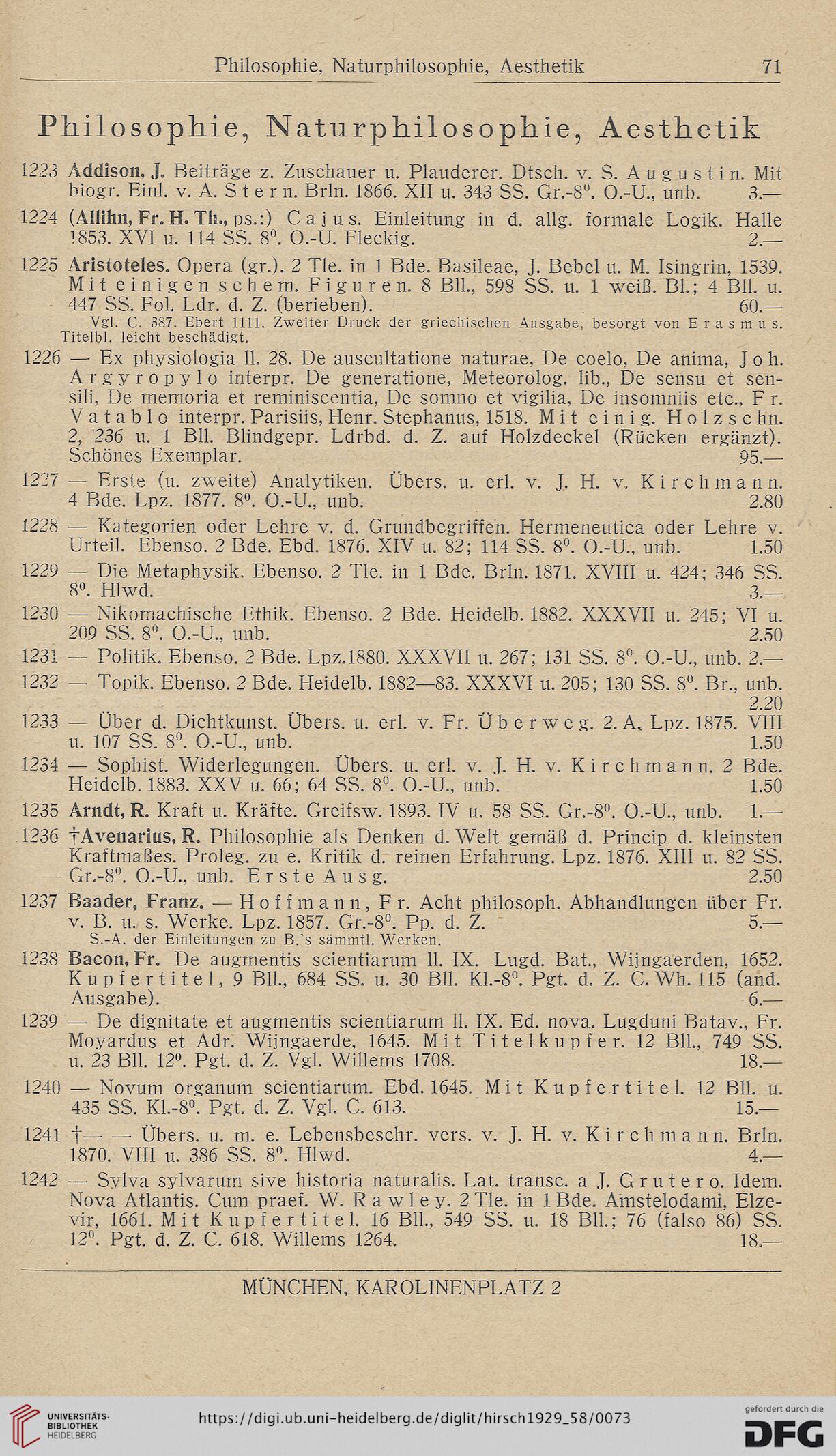 Philosophie, Naturphilosophie, Aesthetik 71

Philosophie, Naturphilosophie, Aesthetik

1223 Addison, J. Beiträge z. Zuschauer u. Plauderer. Dtsch. v. S. Augustin. Mit biogr. Einl. v. A. Stern. Brln. 1866. XII u. 343 SS. Gr.-8$^0$. O.-U., unb. 3.—

1224 (Allihn, Fr. H. Th., ps.:) Cajus. Einleitung in d. allg. formale Logik. Halle 1853. XVI u. 114 SS. 8$^0$. O.-U. Fleckig. 2.—

1225 Aristoteles. Opera (gr.). 2 Tle. in 1 Bde. Basileae, J. Bebel u. M. Isingrin, 1539. Mit einigen schem. Figuren. 8 Bll., 598 SS. u. 1 weiß. Bl.; 4 Bll. u. 447 SS. Fol. Ldr. d. Z. (berieben). 60.—
Vgl. C. 387. Ebert 1111. Zweiter Druck der griechischen Ausgabe, besorgt von Erasmus. Titelbl. leicht beschädigt.

1226 — Ex physiologia ll. 28. De auscultatione naturae, De coelo, De anima, Joh. Argyropylo interpr. De generatione, Meteorolog. lib., De sensu et sensili, De memoria et reminiscentia, De somno et vigilia, De insomniis etc., Fr. Vatablo interpr. Parisiis, Henr. Stephanus, 1518. Mit einig. Holzschn. 2, 236 u. 1 Bll. Blindgepr. Ldrbd. d. Z. auf Holzdeckel (Rücken ergänzt). Schönes Exemplar. 95.—

1227 — Erste (u. zweite) Analytiken. Übers. u. erl. v. J. H. v. Kirchmann. 4 Bde. Lpz. 1877. 8$^0$. O.-U., unb. 2.80

1228 — Kategorien oder Lehre v. d. Grundbegriffen. Hermeneutica oder Lehre v. Urteil. Ebenso. 2 Bde. Ebd. 1876. XIV u. 82; 114 SS. 8$^0$. O.-U., unb. 1.50

1229 — Die Metaphysik. Ebenso. 2 Tle. in 1 Bde. Brln. 1871. XVIII u. 424; 346 SS. 8$^0$. Hlwd. 3.—

1230 — Nikomachische Ethik. Ebenso. 2 Bde. Heidelb. 1882. XXXVII u. 245; VI u. 209 SS. 8$^0$. O.-U., unb. 2.50

1231 — Politik. Ebenso. 2 Bde. Lpz.1880. XXXVII u. 267; 131 SS. 8$^0$. O.-U., unb. 2.—

1232 — Topik. Ebenso. 2 Bde. Heidelb. 1882—83. XXXVI u. 205; 130 SS. 8$^0$. Br., unb. 2.20

1233 — Über d. Dichtkunst. Übers. u. erl. v. Fr. Überweg. 2. A. Lpz. 1875. VIII u. 107 SS. 8$^0$. O.-U., unb. 1.50

1234 — Sophist. Widerlegungen. Übers. u. erl. v. J. H. v. Kirchmann. 2 Bde. Heidelb. 1883. XXV u. 66; 64 SS. 8$^0$. O.-U., unb. 1.50

1235 Arndt, R. Kraft u. Kräfte. Greifsw. 1893. IV u. 58 SS. Gr.-8$^0$. O.-U., unb. 1.—

1236 †Avenarius, R. Philosophie als Denken d. Welt gemäß d. Princip d. kleinsten Kraftmaßes. Proleg. zu e. Kritik d. reinen Erfahrung. Lpz. 1876. XIII u. 82 SS. Gr.-8$^0$. O.-U., unb. Erste Ausg. 2.50

1237 Baader, Franz. — Hoffmann, Fr. Acht philosoph. Abhandlungen über Fr. v. B. u. s. Werke. Lpz. 1857. Gr.-8$^0$. Pp. d. Z. 5.—
S.-A. der Einleitungen zu B.'s sämmtl. Werken.

1238 Bacon, Fr. De augmentis scientiarum ll. IX. Lugd. Bat., Wijngaerden, 1652. Kupfertitel, 9 Bll., 684 SS. u. 30 Bll. Kl.-8$^0$. Pgt. d. Z. C. Wh. 115 (and. Ausgabe). 6.—

1239 — De dignitate et augmentis scientiarum ll. IX. Ed. nova. Lugduni Batav., Fr. Moyardus et Adr. Wijngaerde, 1645. Mit Titelkupfer. 12 Bll., 749 SS. u. 23 Bll. 12$^0$. Pgt. d. Z. Vgl. Willems 1708. 18.—

1240 — Novum organum scientiarum. Ebd. 1645. Mit Kupfertitel. 12 Bll. u. 435 SS. Kl.-8$^0$. Pgt. d. Z. Vgl. C. 613. 15.—

1241 †— — Übers. u. m. e. Lebensbeschr. vers. v. J. H. v. Kirchmann. Brln. 1870. VIII u. 386 SS. 8$^0$. Hlwd. 4.—

1242 — Sylva sylvarum sive historia naturalis. Lat. transc. a J. Grutero. Idem. Nova Atlantis. Cum praef. W. Rawley. 2 Tle. in 1 Bde. Amstelodami, Elzevir, 1661. Mit Kupfertitel. 16 Bll., 549 SS. u. 18 Bll.; 76 (falso 86) SS. 12$^0$. Pgt. d. Z. C. 618. Willems 1264. 18.—

MÜNCHEN, KAROLINENPLATZ 2

UNIVERSITÄTS-BIBLIOTHEK HEIDELBERG
https://digi.ub.uni-heidelberg.de/diglit/hirsch1929_58/0073
gefördert durch die DFG